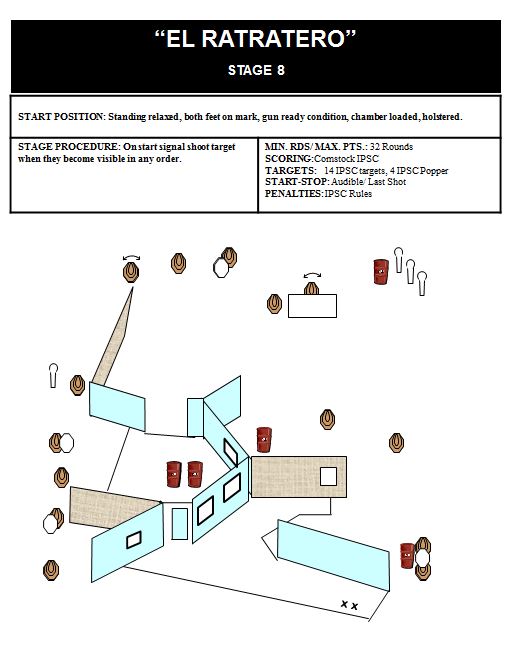 “EL RATRATERO”

STAGE 8

START POSITION: Standing relaxed, both feet on mark, gun ready condition, chamber loaded, holstered.

STAGE PROCEDURE: On start signal shoot target when they become visible in any order.

MIN. RDS/ MAX. PTS.: 32 Rounds
SCORING: Comstock IPSC
TARGETS: 14 IPSC targets, 4 IPSC Popper
START-STOP: Audible/ Last Shot
PENALTIES: IPSC Rules

x x